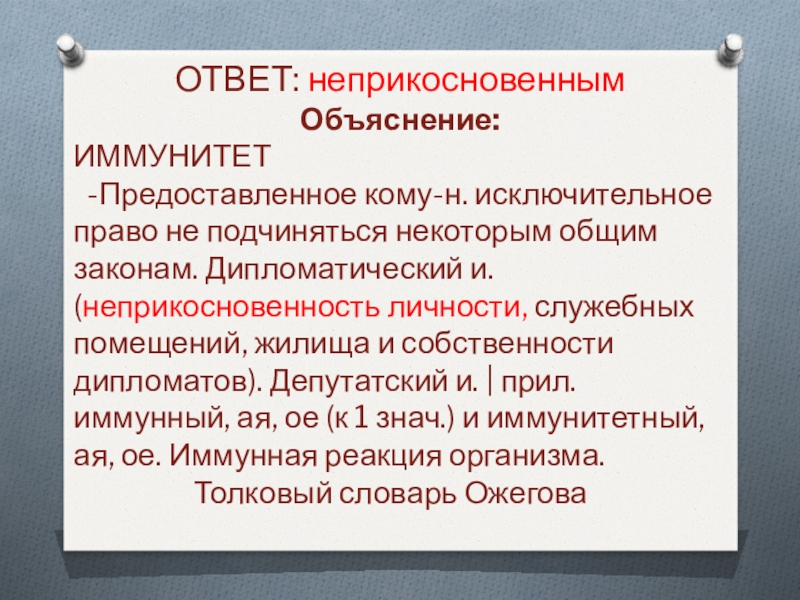 ОТВЕТ: неприкосновенным
Объяснение:
ИММУНИТЕТ
-Предоставленное кому-н. исключительное право не подчиняться некоторым общим законам. Дипломатический и. (неприкосновенность личности, служебных помещений, жилища и собственности дипломатов). Депутатский и. | прил. иммунный, ая, ое (к 1 знач.) и иммунитетный, ая, ое. Иммунная реакция организма.
Толковый словарь Ожегова